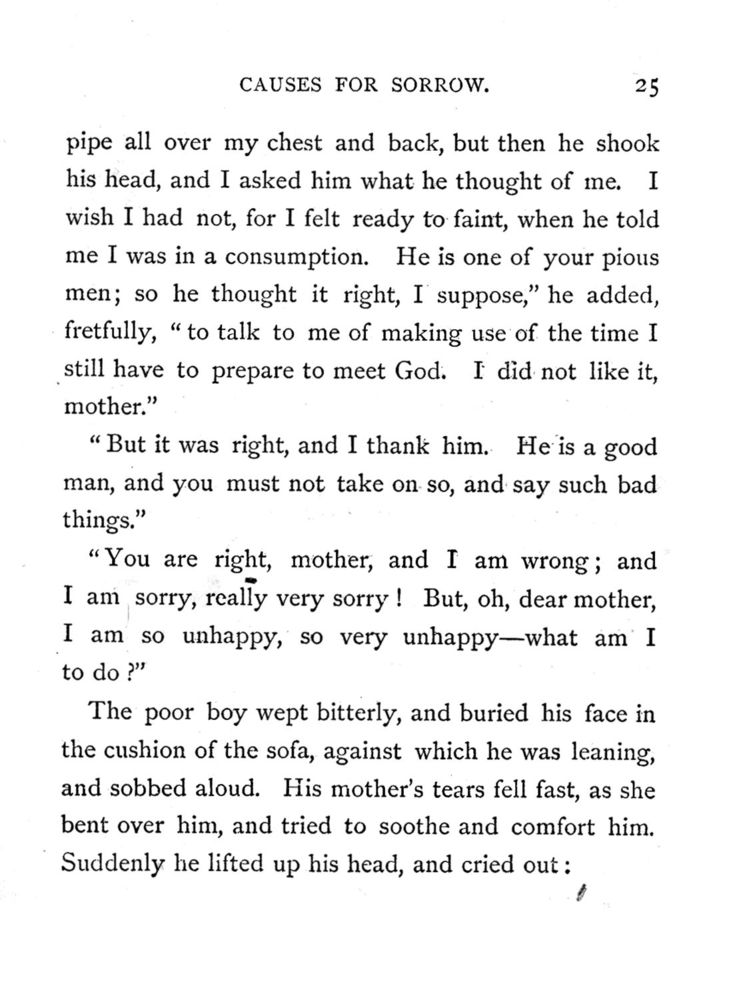 CAUSES FOR SORROW. 25

pipe all over my chest and back, but then he shook his head, and I asked him what he thought of me. I wish I had not, for I felt ready to faint, when he told me I was in a consumption. He is one of your pious men; so he thought it right, I suppose," he added, fretfully, "to talk to me of making use of the time I still have to prepare to meet God. I did not like it, mother."

"But it was right, and I thank him. He is a good man, and you must not take on so, and say such bad things."

"You are right, mother, and I am wrong; and I am sorry, really very sorry! But, oh, dear mother, I am so unhappy, so very unhappy—what am I to do?"

The poor boy wept bitterly, and buried his face in the cushion of the sofa, against which he was leaning, and sobbed aloud. His mother's tears fell fast, as she bent over him, and tried to soothe and comfort him. Suddenly he lifted up his head, and cried out: